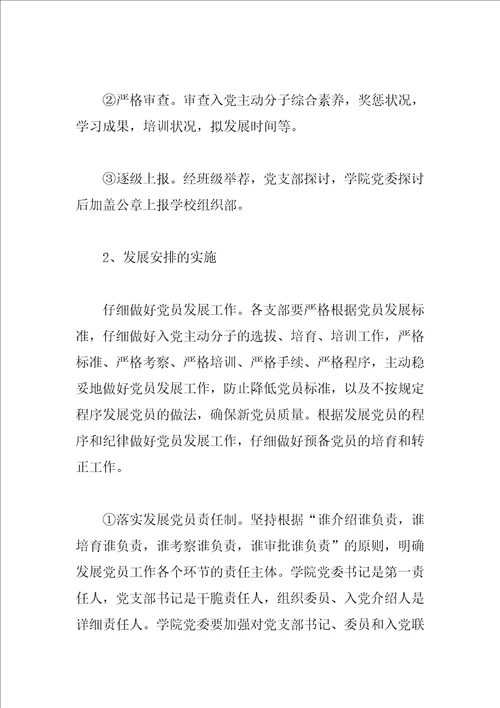 ②严格审查。审查入党主动分子综合素养，奖惩状况，学习成果，培训状况，拟发展时间等。

③逐级上报。经班级举荐，党支部探讨，学院党委探讨后加盖公章上报学校组织部。

2、发展安排的实施

仔细做好党员发展工作。各支部要严格根据党员发展标准，仔细做好入党主动分子的选拔、培育、培训工作，严格标准、严格考察、严格培训、严格手续、严格程序，主动稳妥地做好党员发展工作，防止降低党员标准，以及不按规定程序发展党员的做法，确保新党员质量。根据发展党员的程序和纪律做好党员发展工作，仔细做好预备党员的培育和转正工作。

①落实发展党员责任制。坚持根据“谁介绍谁负责，谁培育谁负责，谁考察谁负责，谁审批谁负责”的原则，明确发展党员工作各个环节的责任主体。学院党委书记是第一责任人，党支部书记是干脆责任人，组织委员、入党介绍人是详细责任人。学院党委要加强对党支部书记、委员和入党联